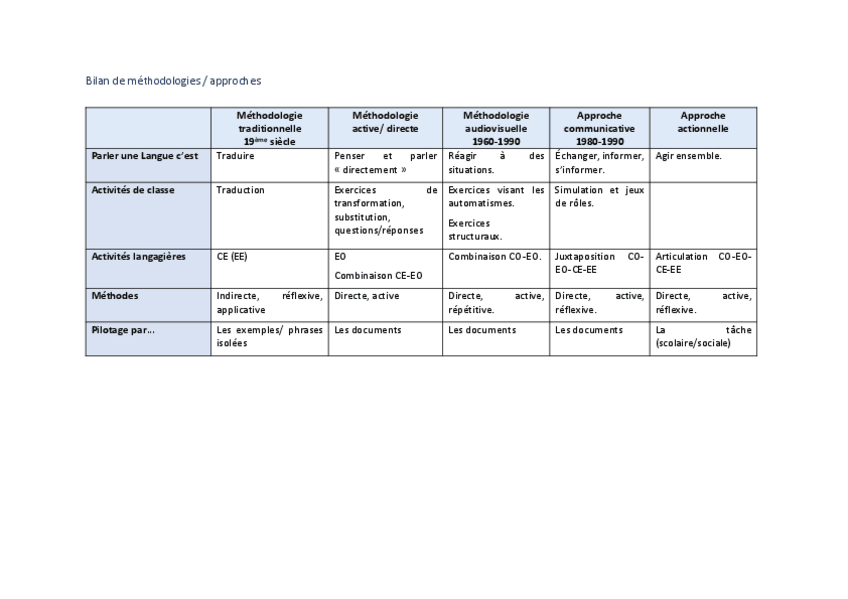 Bilan de méthodologies / approches

| | Méthodologie traditionnelle 19ème siècle | Méthodologie active/ directe | Méthodologie audiovisuelle 1960-1990 | Approche communicative 1980-1990 | Approche actionnelle |
|---|---|---|---|---|---|
| Parler une Langue c'est | Traduire | Penser et parler « directement » | Réagir à des situations. | Échanger, informer, s'informer. | Agir ensemble. |
| Activités de classe | Traduction | Exercices de transformation, substitution, questions/réponses | Exercices visant les automatismes. Exercices structuraux. | Simulation et jeux de rôles. | |
| Activités langagières | CE (EE) | EO Combinaison CE-EO | Combinaison CO-EO. | Juxtaposition CO-EO-CE-EE | Articulation CO-EO-CE-EE |
| Méthodes | Indirecte, réflexive, applicative | Directe, active | Directe, active, répétitive. | Directe, active, réflexive. | Directe, active, réflexive. |
| Pilotage par… | Les exemples/ phrases isolées | Les documents | Les documents | Les documents | La tâche (scolaire/sociale) |